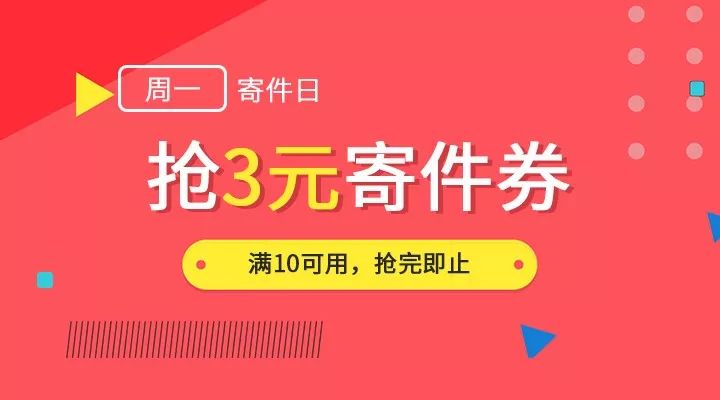 周一 寄件日

抢3元寄件券

满10可用，抢完即止